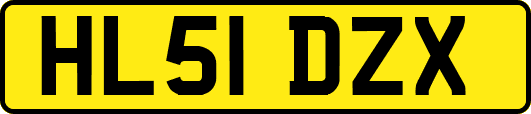 HL51 DZX